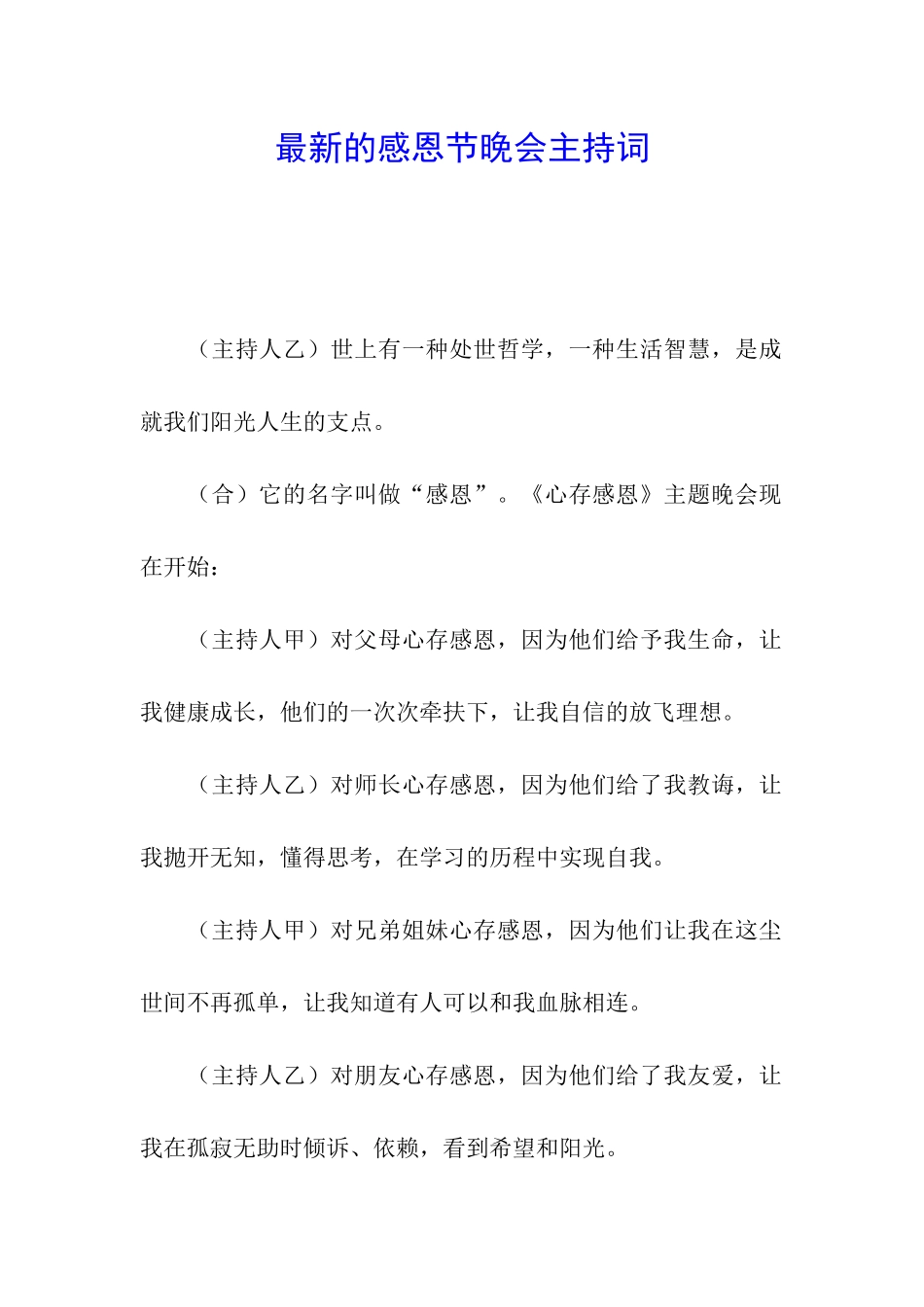 最新的感恩节晚会主持词

（主持人乙）世上有一种处世哲学，一种生活智慧，是成就我们阳光人生的支点。

（合）它的名字叫做“感恩”。《心存感恩》主题晚会现在开始：

（主持人甲）对父母心存感恩，因为他们给予我生命，让我健康成长，他们的一次次牵扶下，让我自信的放飞理想。

（主持人乙）对师长心存感恩，因为他们给了我教诲，让我抛开无知，懂得思考，在学习的历程中实现自我。

（主持人甲）对兄弟姐妹心存感恩，因为他们让我在这尘世间不再孤单，让我知道有人可以和我血脉相连。

（主持人乙）对朋友心存感恩，因为他们给了我友爱，让我在孤寂无助时倾诉、依赖，看到希望和阳光。